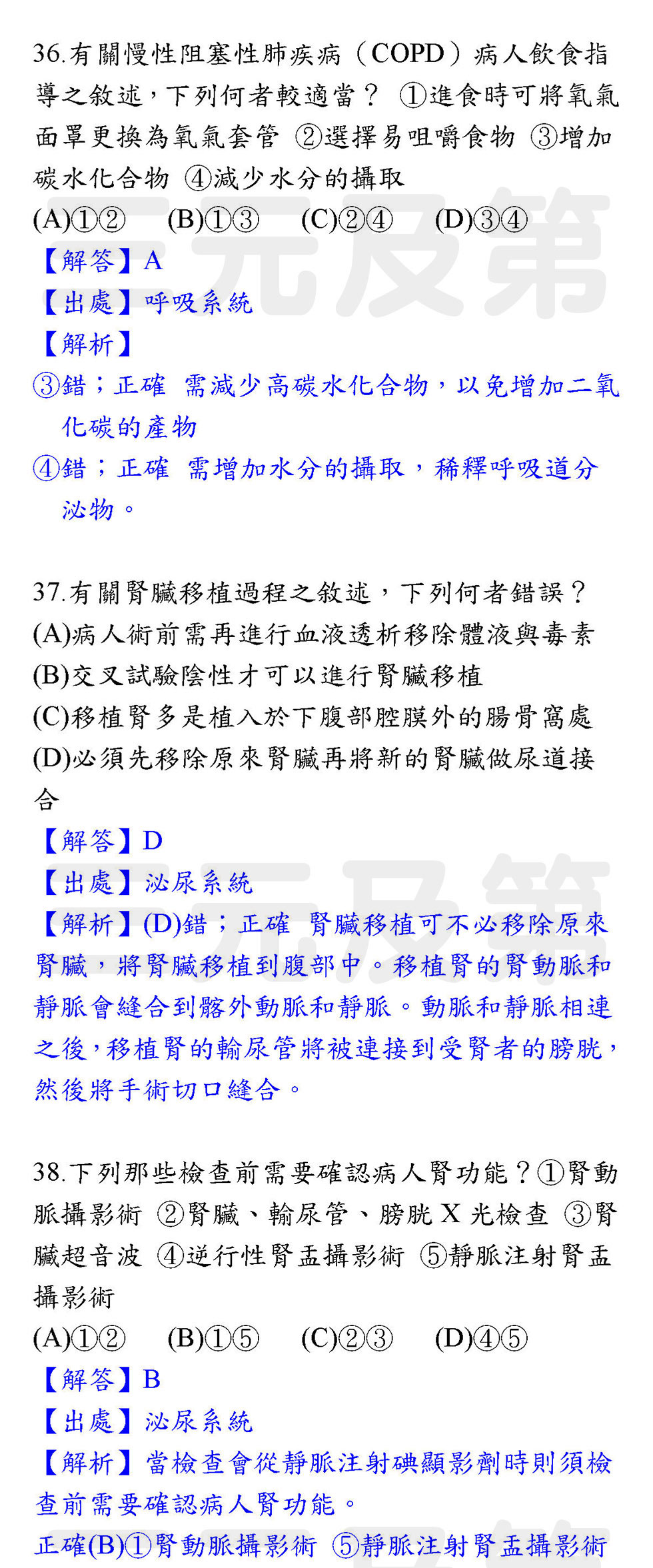 36.有關慢性阻塞性肺疾病（COPD）病人飲食指導之敘述，下列何者較適當？ ①進食時可將氧氣面罩更換為氧氣套管 ②選擇易咀嚼食物 ③增加碳水化合物 ④減少水分的攝取

(A)①② (B)①③ (C)②④ (D)③④

【解答】A

【出處】呼吸系統

【解析】

③錯；正確 需減少高碳水化合物，以免增加二氧化碳的產物

④錯；正確 需增加水分的攝取，稀釋呼吸道分泌物。

37.有關腎臟移植過程之敘述，下列何者錯誤？

(A)病人術前需再進行血液透析移除體液與毒素

(B)交叉試驗陰性才可以進行腎臟移植

(C)移植腎多是植入於下腹部腔膜外的腸骨窩處

(D)必須先移除原來腎臟再將新的腎臟做尿道接合

【解答】D

【出處】泌尿系統

【解析】(D)錯；正確 腎臟移植可不必移除原來腎臟，將腎臟移植到腹部中。移植腎的腎動脈和靜脈會縫合到髂外動脈和靜脈。動脈和靜脈相連之後，移植腎的輸尿管將被連接到受腎者的膀胱，然後將手術切口縫合。

38.下列那些檢查前需要確認病人腎功能？①腎動脈攝影術 ②腎臟、輸尿管、膀胱 X 光檢查 ③腎臟超音波 ④逆行性腎盂攝影術 ⑤靜脈注射腎盂攝影術

(A)①② (B)①⑤ (C)②③ (D)④⑤

【解答】B

【出處】泌尿系統

【解析】當檢查會從靜脈注射碘顯影劑時則須檢查前需要確認病人腎功能。

正確(B)①腎動脈攝影術 ⑤靜脈注射腎盂攝影術